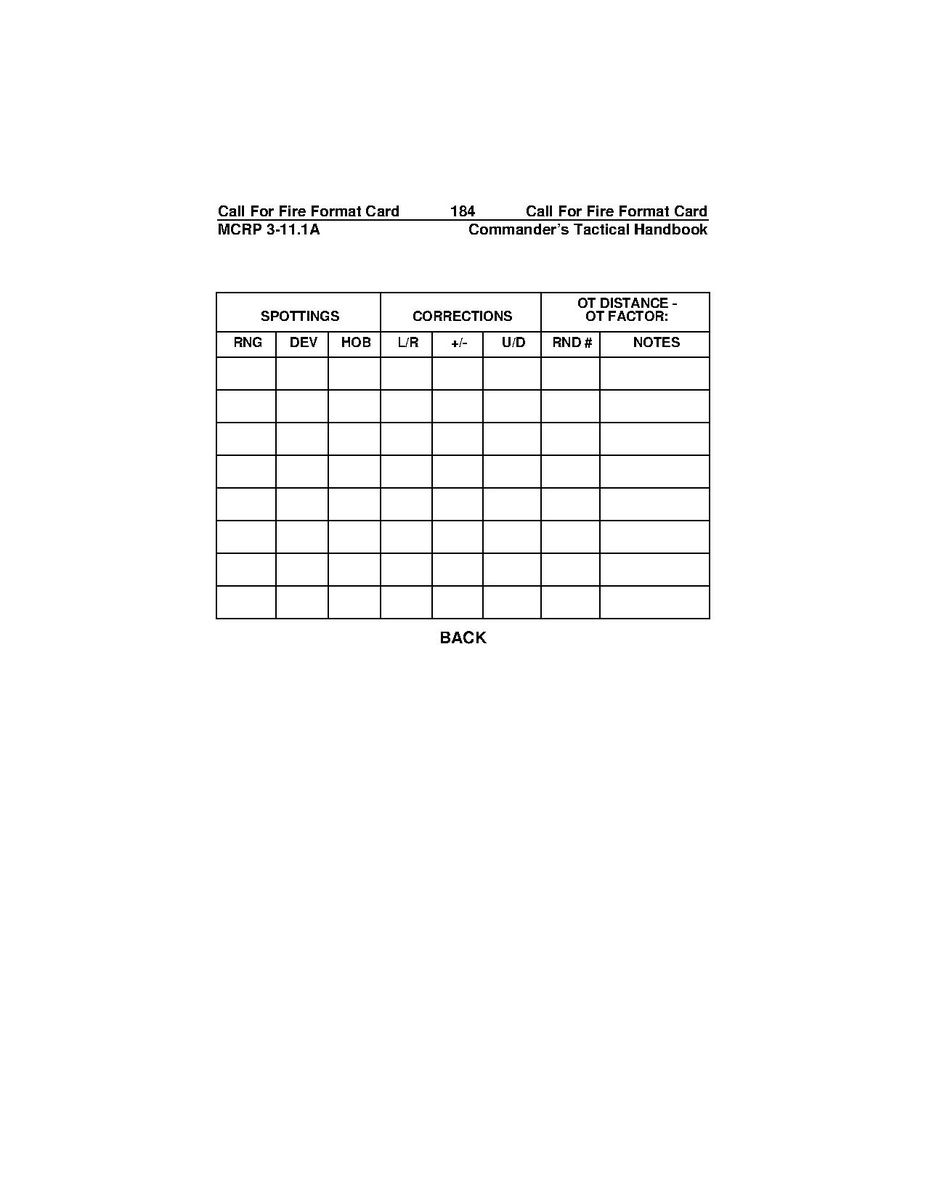 Call For Fire Format Card 184 Call For Fire Format Card
MCRP 3-11.1A Commander's Tactical Handbook

| SPOTTINGS | | | CORRECTIONS | | | OT DISTANCE - OT FACTOR: | |
|---|---|---|---|---|---|---|---|
| RNG | DEV | HOB | L/R | +/- | U/D | RND # | NOTES |
| | | | | | | | |
| | | | | | | | |
| | | | | | | | |
| | | | | | | | |
| | | | | | | | |
| | | | | | | | |
| | | | | | | | |
| | | | | | | | |

BACK